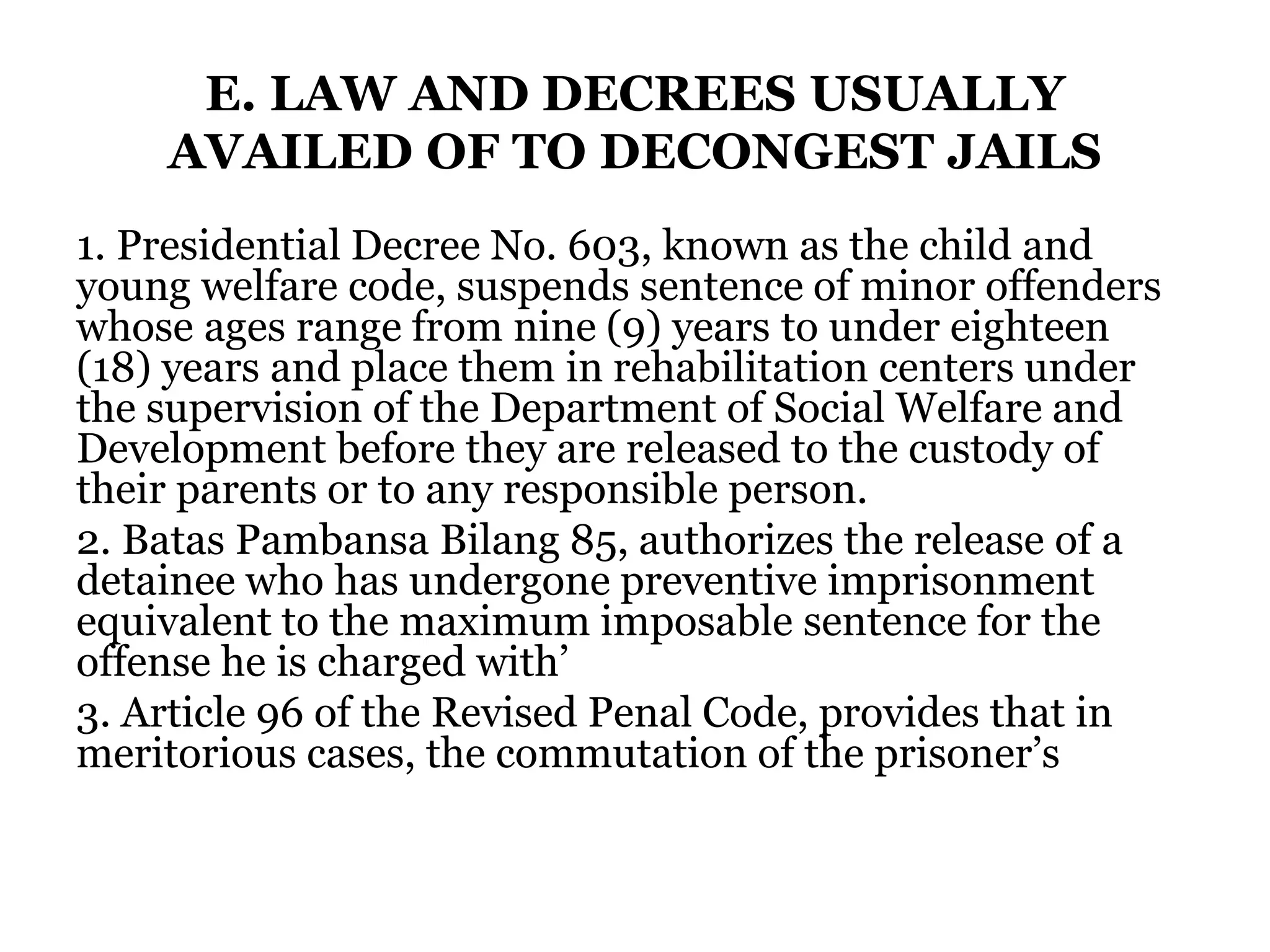 E. LAW AND DECREES USUALLY AVAILED OF TO DECONGEST JAILS

1. Presidential Decree No. 603, known as the child and young welfare code, suspends sentence of minor offenders whose ages range from nine (9) years to under eighteen (18) years and place them in rehabilitation centers under the supervision of the Department of Social Welfare and Development before they are released to the custody of their parents or to any responsible person.

2. Batas Pambansa Bilang 85, authorizes the release of a detainee who has undergone preventive imprisonment equivalent to the maximum imposable sentence for the offense he is charged with’

3. Article 96 of the Revised Penal Code, provides that in meritorious cases, the commutation of the prisoner’s